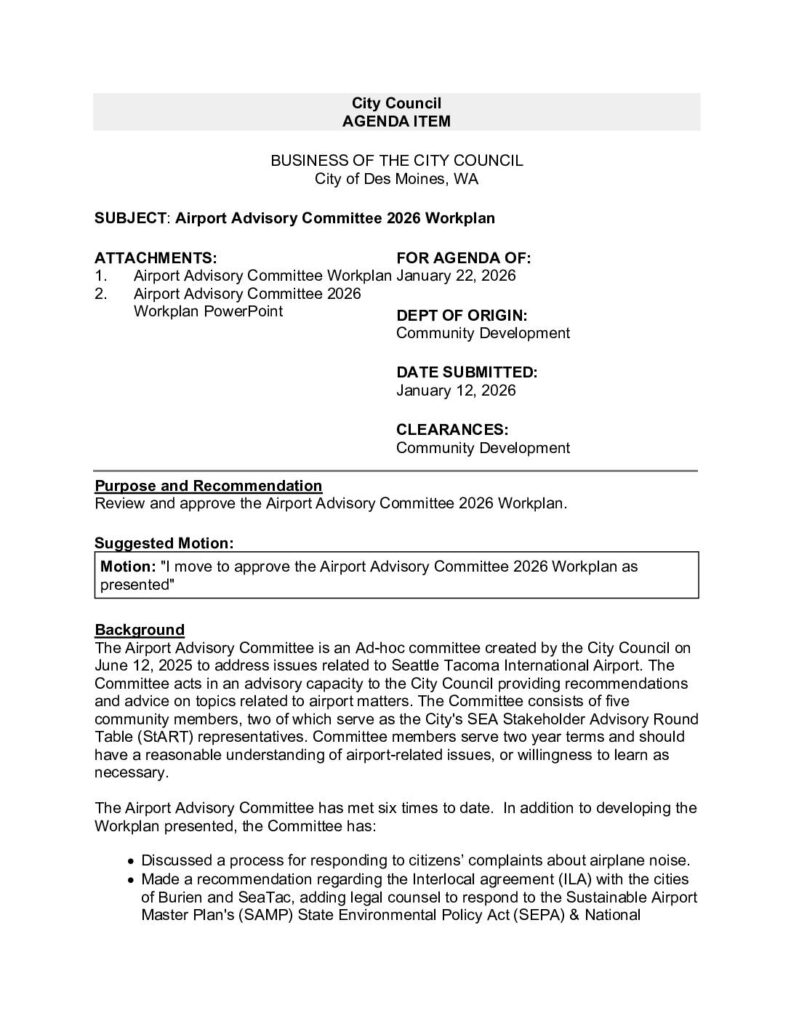 City Council
AGENDA ITEM

BUSINESS OF THE CITY COUNCIL
City of Des Moines, WA

SUBJECT: Airport Advisory Committee 2026 Workplan

ATTACHMENTS:
1. Airport Advisory Committee Workplan
2. Airport Advisory Committee 2026 Workplan PowerPoint

FOR AGENDA OF:
January 22, 2026

DEPT OF ORIGIN:
Community Development

DATE SUBMITTED:
January 12, 2026

CLEARANCES:
Community Development

Purpose and Recommendation
Review and approve the Airport Advisory Committee 2026 Workplan.

Suggested Motion:
Motion: "I move to approve the Airport Advisory Committee 2026 Workplan as presented"

Background
The Airport Advisory Committee is an Ad-hoc committee created by the City Council on June 12, 2025 to address issues related to Seattle Tacoma International Airport. The Committee acts in an advisory capacity to the City Council providing recommendations and advice on topics related to airport matters. The Committee consists of five community members, two of which serve as the City's SEA Stakeholder Advisory Round Table (StART) representatives. Committee members serve two year terms and should have a reasonable understanding of airport-related issues, or willingness to learn as necessary.

The Airport Advisory Committee has met six times to date. In addition to developing the Workplan presented, the Committee has:

• Discussed a process for responding to citizens' complaints about airplane noise.
• Made a recommendation regarding the Interlocal agreement (ILA) with the cities of Burien and SeaTac, adding legal counsel to respond to the Sustainable Airport Master Plan's (SAMP) State Environmental Policy Act (SEPA) & National